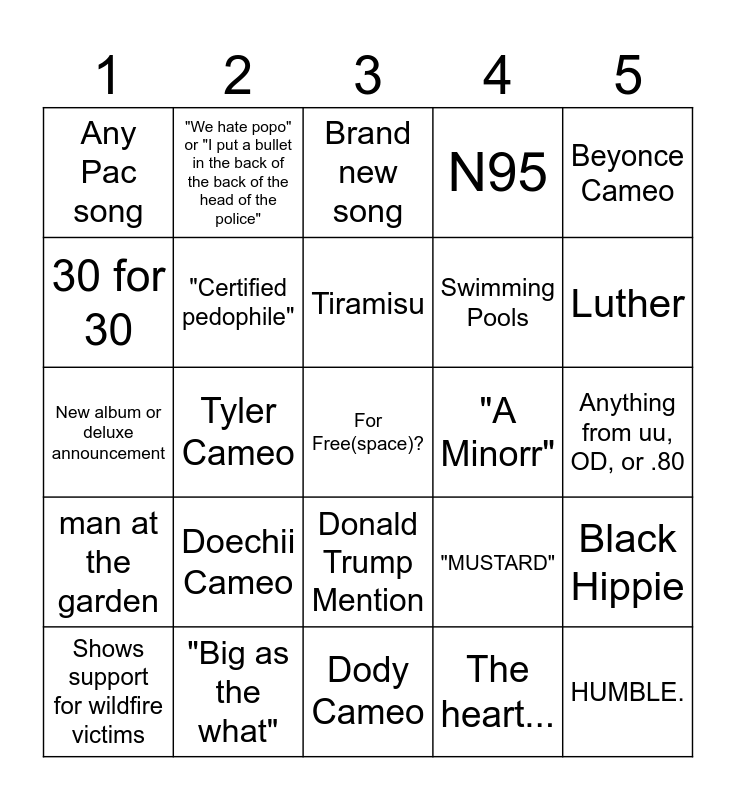 | 1 | 2 | 3 | 4 | 5 |
|---|---|---|---|---|
| Any Pac song | "We hate popo" or "I put a bullet in the back of the back of the head of the police" | Brand new song | N95 | Beyonce Cameo |
| 30 for 30 | "Certified pedophile" | Tiramisu | Swimming Pools | Luther |
| New album or deluxe announcement | Tyler Cameo | For Free(space)? | "A Minorr" | Anything from uu, OD, or .80 |
| man at the garden | Doechii Cameo | Donald Trump Mention | "MUSTARD" | Black Hippie |
| Shows support for wildfire victims | "Big as the what" | Dody Cameo | The heart... | HUMBLE. |